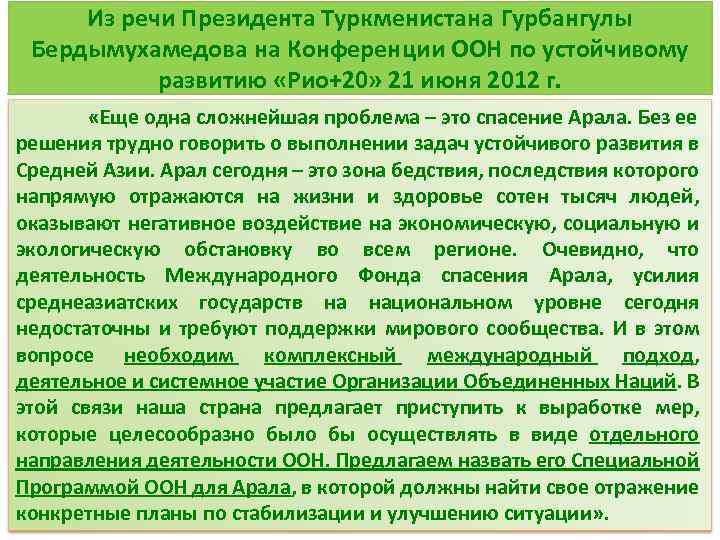 Из речи Президента Туркменистана Гурбангулы Бердымухамедова на Конференции ООН по устойчивому развитию «Рио+20» 21 июня 2012 г.

«Еще одна сложнейшая проблема – это спасение Арала. Без ее решения трудно говорить о выполнении задач устойчивого развития в Средней Азии. Арал сегодня – это зона бедствия, последствия которого напрямую отражаются на жизни и здоровье сотен тысяч людей, оказывают негативное воздействие на экономическую, социальную и экологическую обстановку во всем регионе. Очевидно, что деятельность Международного Фонда спасения Арала, усилия среднеазиатских государств на национальном уровне сегодня недостаточны и требуют поддержки мирового сообщества. И в этом вопросе необходим комплексный международный подход, деятельное и системное участие Организации Объединенных Наций. В этой связи наша страна предлагает приступить к выработке мер, которые целесообразно было бы осуществлять в виде отдельного направления деятельности ООН. Предлагаем назвать его Специальной Программой ООН для Арала, в которой должны найти свое отражение конкретные планы по стабилизации и улучшению ситуации».